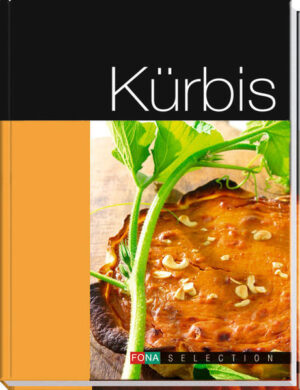 Kürbis

FONA SELECTION